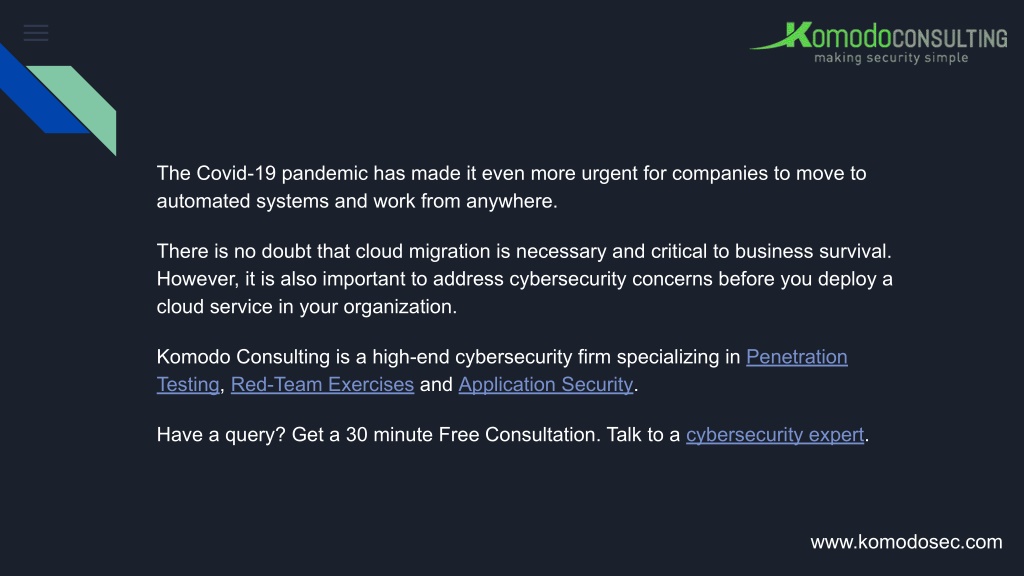 KomodoCONSULTING
making security simple

The Covid-19 pandemic has made it even more urgent for companies to move to automated systems and work from anywhere.

There is no doubt that cloud migration is necessary and critical to business survival. However, it is also important to address cybersecurity concerns before you deploy a cloud service in your organization.

Komodo Consulting is a high-end cybersecurity firm specializing in Penetration Testing, Red-Team Exercises and Application Security.

Have a query? Get a 30 minute Free Consultation. Talk to a cybersecurity expert.

www.komodosec.com